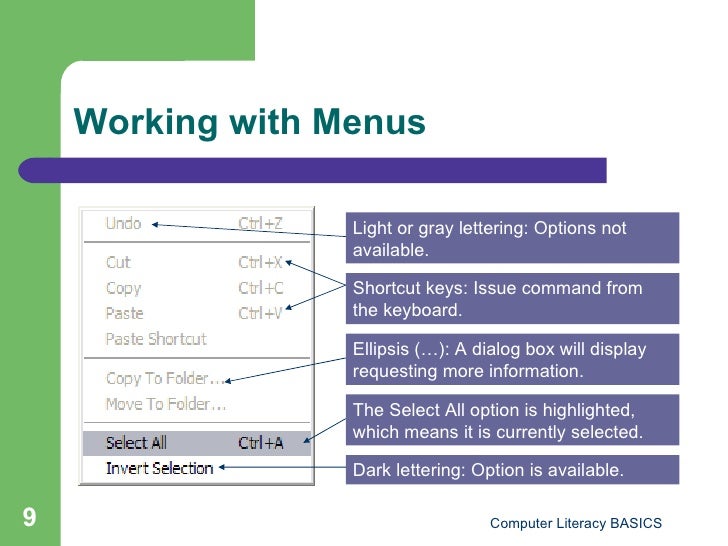 Working with Menus

Undo Ctrl+Z
Cut Ctrl+X
Copy Ctrl+C
Paste Ctrl+V
Paste Shortcut
Copy To Folder...
Move To Folder...
Select All Ctrl+A
Invert Selection

Light or gray lettering: Options not available.

Shortcut keys: Issue command from the keyboard.

Ellipsis (…): A dialog box will display requesting more information.

The Select All option is highlighted, which means it is currently selected.

Dark lettering: Option is available.

9

Computer Literacy BASICS